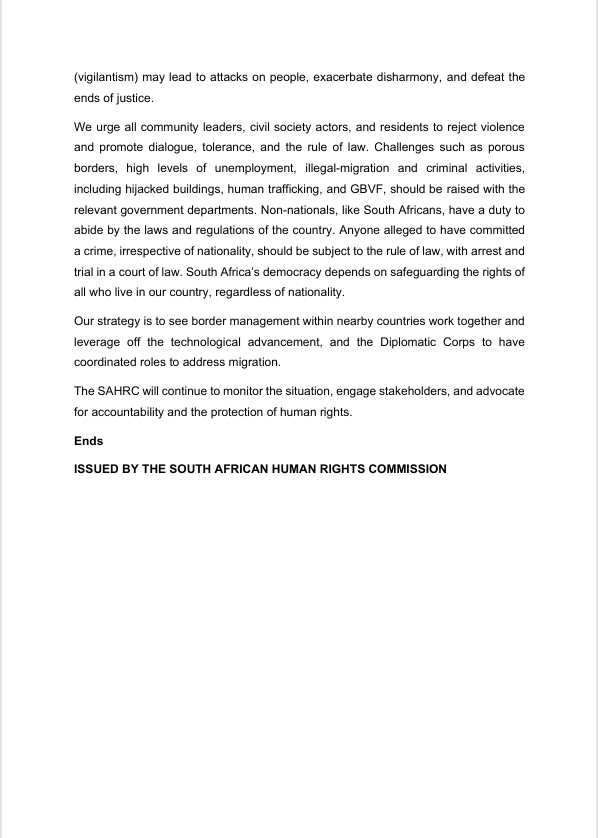 (vigilantism) may lead to attacks on people, exacerbate disharmony, and defeat the ends of justice.

We urge all community leaders, civil society actors, and residents to reject violence and promote dialogue, tolerance, and the rule of law. Challenges such as porous borders, high levels of unemployment, illegal-migration and criminal activities, including hijacked buildings, human trafficking, and GBVF, should be raised with the relevant government departments. Non-nationals, like South Africans, have a duty to abide by the laws and regulations of the country. Anyone alleged to have committed a crime, irrespective of nationality, should be subject to the rule of law, with arrest and trial in a court of law. South Africa's democracy depends on safeguarding the rights of all who live in our country, regardless of nationality.

Our strategy is to see border management within nearby countries work together and leverage off the technological advancement, and the Diplomatic Corps to have coordinated roles to address migration.

The SAHRC will continue to monitor the situation, engage stakeholders, and advocate for accountability and the protection of human rights.

Ends

ISSUED BY THE SOUTH AFRICAN HUMAN RIGHTS COMMISSION